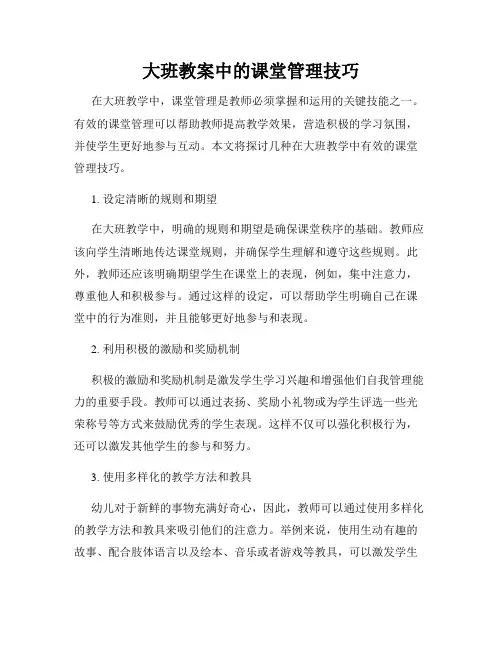 大班教案中的课堂管理技巧

在大班教学中，课堂管理是教师必须掌握和运用的关键技能之一。有效的课堂管理可以帮助教师提高教学效果，营造积极的学习氛围，并使学生更好地参与互动。本文将探讨几种在大班教学中有效的课堂管理技巧。

1. 设定清晰的规则和期望

在大班教学中，明确的规则和期望是确保课堂秩序的基础。教师应该向学生清晰地传达课堂规则，并确保学生理解和遵守这些规则。此外，教师还应该明确期望学生在课堂上的表现，例如，集中注意力，尊重他人和积极参与。通过这样的设定，可以帮助学生明确自己在课堂中的行为准则，并且能够更好地参与和表现。

2. 利用积极的激励和奖励机制

积极的激励和奖励机制是激发学生学习兴趣和增强他们自我管理能力的重要手段。教师可以通过表扬、奖励小礼物或为学生评选一些光荣称号等方式来鼓励优秀的学生表现。这样不仅可以强化积极行为，还可以激发其他学生的参与和努力。

3. 使用多样化的教学方法和教具

幼儿对于新鲜的事物充满好奇心，因此，教师可以通过使用多样化的教学方法和教具来吸引他们的注意力。举例来说，使用生动有趣的故事、配合肢体语言以及绘本、音乐或者游戏等教具，可以激发学生